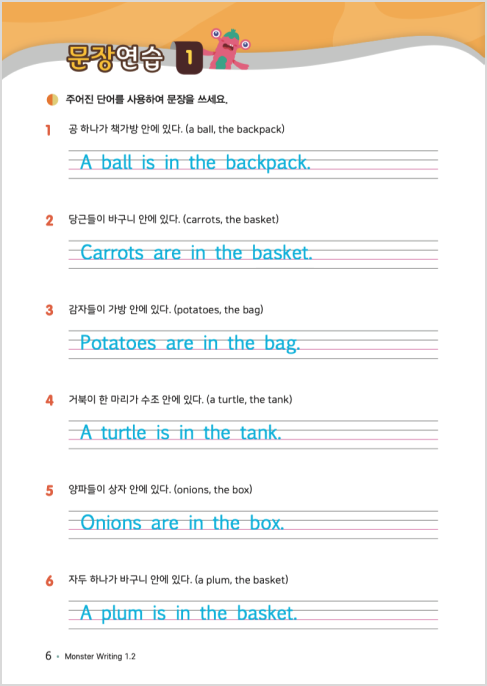 문장연습 1

주어진 단어를 사용하여 문장을 쓰세요.

1 공 하나가 책가방 안에 있다. (a ball, the backpack)

A ball is in the backpack.

2 당근들이 바구니 안에 있다. (carrots, the basket)

Carrots are in the basket.

3 감자들이 가방 안에 있다. (potatoes, the bag)

Potatoes are in the bag.

4 거북이 한 마리가 수조 안에 있다. (a turtle, the tank)

A turtle is in the tank.

5 양파들이 상자 안에 있다. (onions, the box)

Onions are in the box.

6 자두 하나가 바구니 안에 있다. (a plum, the basket)

A plum is in the basket.

6 • Monster Writing 1.2